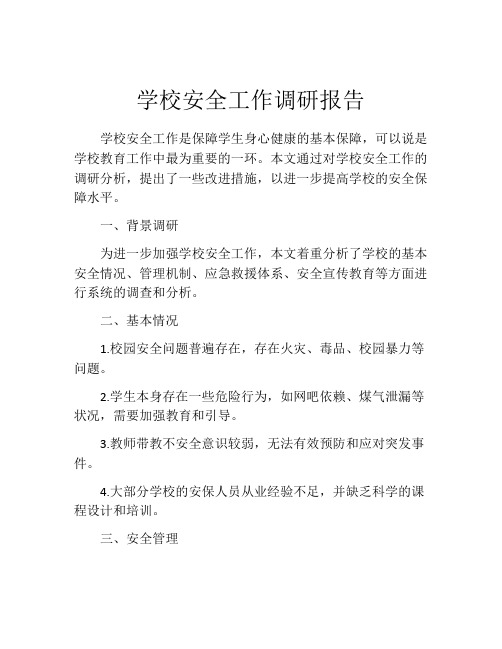 学校安全工作调研报告

学校安全工作是保障学生身心健康的基本保障，可以说是学校教育工作中最为重要的一环。本文通过对学校安全工作的调研分析，提出了一些改进措施，以进一步提高学校的安全保障水平。

一、背景调研

为进一步加强学校安全工作，本文着重分析了学校的基本安全情况、管理机制、应急救援体系、安全宣传教育等方面进行系统的调查和分析。

二、基本情况

1.校园安全问题普遍存在，存在火灾、毒品、校园暴力等问题。

2.学生本身存在一些危险行为，如网吧依赖、煤气泄漏等状况，需要加强教育和引导。

3.教师带教不安全意识较弱，无法有效预防和应对突发事件。

4.大部分学校的安保人员从业经验不足，并缺乏科学的课程设计和培训。

三、安全管理